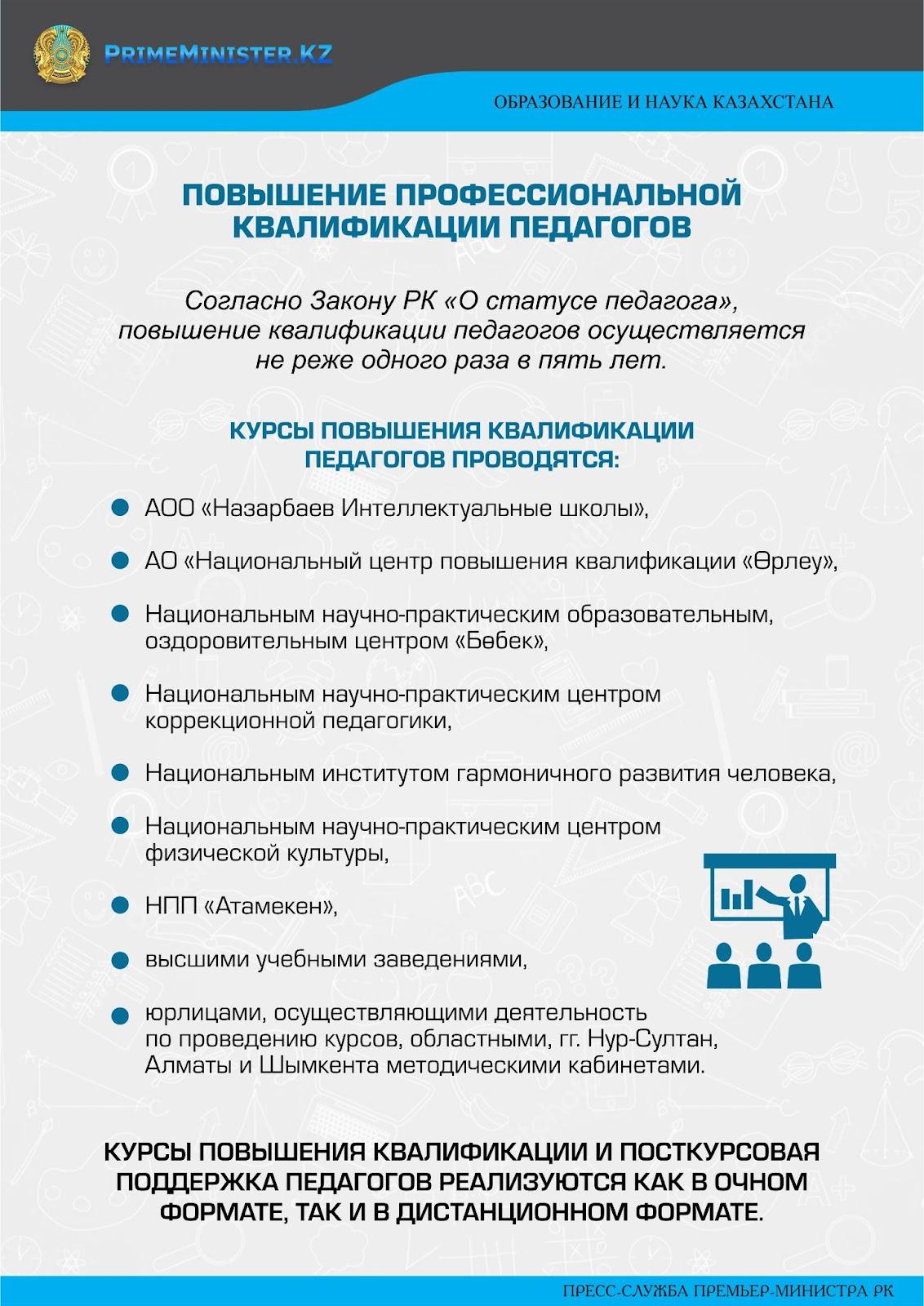 PRIMEMINISTER.KZ

ОБРАЗОВАНИЕ И НАУКА КАЗАХСТАНА

ПОВЫШЕНИЕ ПРОФЕССИОНАЛЬНОЙ КВАЛИФИКАЦИИ ПЕДАГОГОВ

Согласно Закону РК «О статусе педагога», повышение квалификации педагогов осуществляется не реже одного раза в пять лет.

КУРСЫ ПОВЫШЕНИЯ КВАЛИФИКАЦИИ ПЕДАГОГОВ ПРОВОДЯТСЯ:

АОО «Назарбаев Интеллектуальные школы»,

АО «Национальный центр повышения квалификации «Өрлеу»,

Национальным научно-практическим образовательным, оздоровительным центром «Бөбек»,

Национальным научно-практическим центром коррекционной педагогики,

Национальным институтом гармоничного развития человека,

Национальным научно-практическим центром физической культуры,

НПП «Атамекен»,

высшими учебными заведениями,

юрлицами, осуществляющими деятельность по проведению курсов, областными, гг. Нур-Султан, Алматы и Шымкента методическими кабинетами.

КУРСЫ ПОВЫШЕНИЯ КВАЛИФИКАЦИИ И ПОСТКУРСОВАЯ ПОДДЕРЖКА ПЕДАГОГОВ РЕАЛИЗУЮТСЯ КАК В ОЧНОМ ФОРМАТЕ, ТАК И В ДИСТАНЦИОННОМ ФОРМАТЕ.

ПРЕСС-СЛУЖБА ПРЕМЬЕР-МИНИСТРА РК